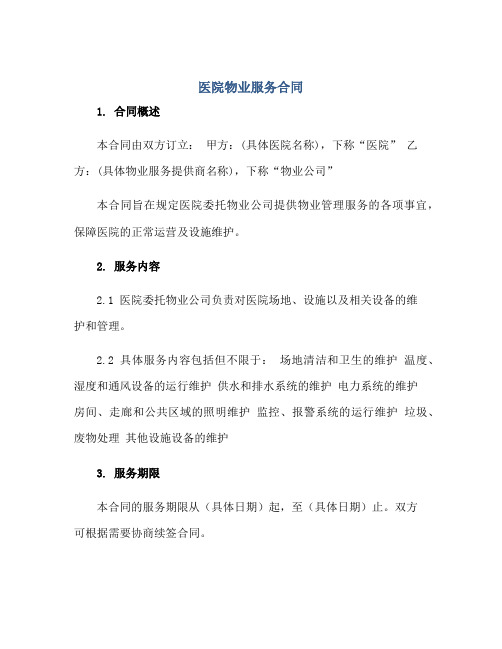 医院物业服务合同

1. 合同概述

本合同由双方订立： 甲方：(具体医院名称)，下称“医院” 乙方：(具体物业服务提供商名称)，下称“物业公司”

本合同旨在规定医院委托物业公司提供物业管理服务的各项事宜，保障医院的正常运营及设施维护。

2. 服务内容

2.1 医院委托物业公司负责对医院场地、设施以及相关设备的维护和管理。

2.2 具体服务内容包括但不限于： 场地清洁和卫生的维护 温度、湿度和通风设备的运行维护 供水和排水系统的维护 电力系统的维护 房间、走廊和公共区域的照明维护 监控、报警系统的运行维护 垃圾、废物处理 其他设施设备的维护

3. 服务期限

本合同的服务期限从（具体日期）起，至（具体日期）止。双方可根据需要协商续签合同。